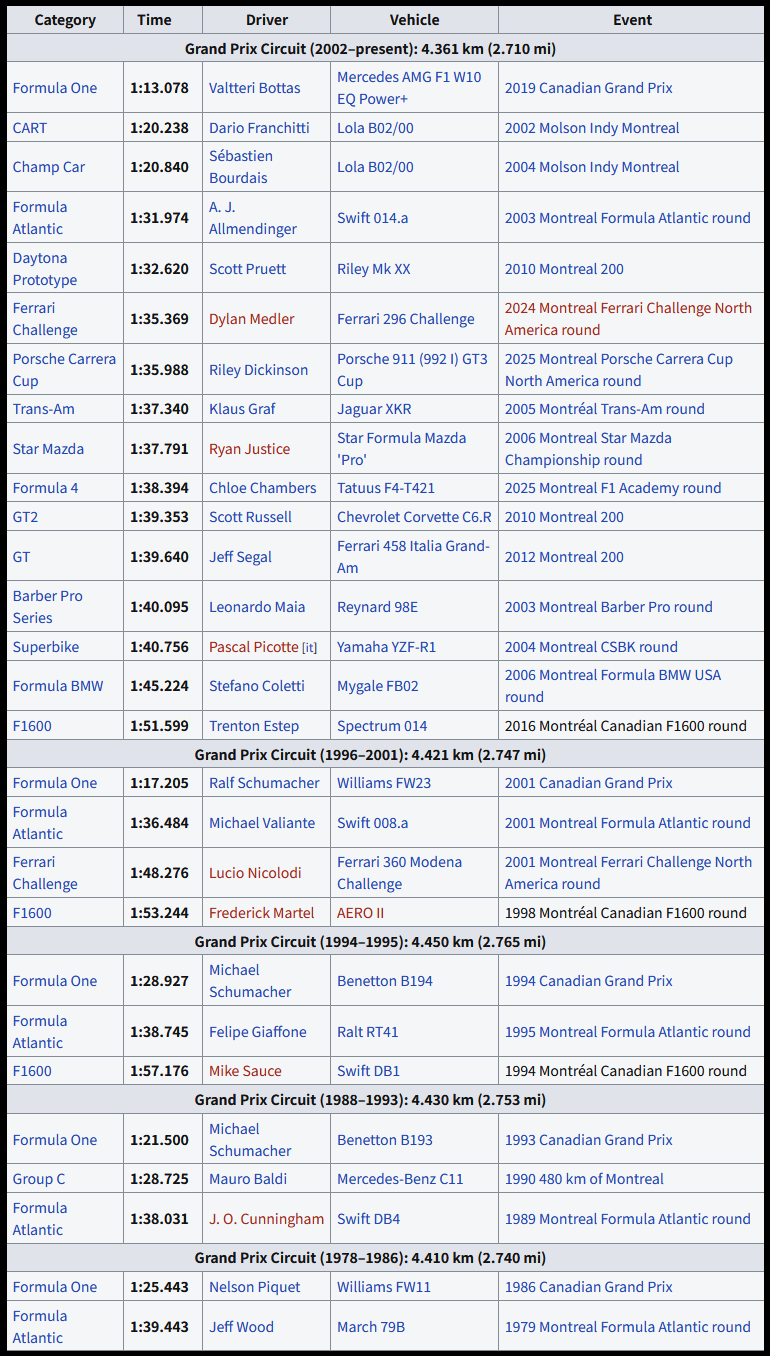 | Category | Time | Driver | Vehicle | Event |
|---|---|---|---|---|
| Grand Prix Circuit (2002–present): 4.361 km (2.710 mi) | | | | |
| Formula One | 1:13.078 | Valtteri Bottas | Mercedes AMG F1 W10 EQ Power+ | 2019 Canadian Grand Prix |
| CART | 1:20.238 | Dario Franchitti | Lola B02/00 | 2002 Molson Indy Montreal |
| Champ Car | 1:20.840 | Sébastien Bourdais | Lola B02/00 | 2004 Molson Indy Montreal |
| Formula Atlantic | 1:31.974 | A. J. Allmendinger | Swift 014.a | 2003 Montreal Formula Atlantic round |
| Daytona Prototype | 1:32.620 | Scott Pruett | Riley Mk XX | 2010 Montreal 200 |
| Ferrari Challenge | 1:35.369 | Dylan Medler | Ferrari 296 Challenge | 2024 Montreal Ferrari Challenge North America round |
| Porsche Carrera Cup | 1:35.988 | Riley Dickinson | Porsche 911 (992 I) GT3 Cup | 2025 Montreal Porsche Carrera Cup North America round |
| Trans-Am | 1:37.340 | Klaus Graf | Jaguar XKR | 2005 Montréal Trans-Am round |
| Star Mazda | 1:37.791 | Ryan Justice | Star Formula Mazda 'Pro' | 2006 Montreal Star Mazda Championship round |
| Formula 4 | 1:38.394 | Chloe Chambers | Tatuus F4-T421 | 2025 Montreal F1 Academy round |
| GT2 | 1:39.353 | Scott Russell | Chevrolet Corvette C6.R | 2010 Montreal 200 |
| GT | 1:39.640 | Jeff Segal | Ferrari 458 Italia Grand-Am | 2012 Montreal 200 |
| Barber Pro Series | 1:40.095 | Leonardo Maia | Reynard 98E | 2003 Montreal Barber Pro round |
| Superbike | 1:40.756 | Pascal Picotte [it] | Yamaha YZF-R1 | 2004 Montreal CSBK round |
| Formula BMW | 1:45.224 | Stefano Coletti | Mygale FB02 | 2006 Montreal Formula BMW USA round |
| F1600 | 1:51.599 | Trenton Estep | Spectrum 014 | 2016 Montréal Canadian F1600 round |
| Grand Prix Circuit (1996–2001): 4.421 km (2.747 mi) | | | | |
| Formula One | 1:17.205 | Ralf Schumacher | Williams FW23 | 2001 Canadian Grand Prix |
| Formula Atlantic | 1:36.484 | Michael Valiante | Swift 008.a | 2001 Montreal Formula Atlantic round |
| Ferrari Challenge | 1:48.276 | Lucio Nicolodi | Ferrari 360 Modena Challenge | 2001 Montreal Ferrari Challenge North America round |
| F1600 | 1:53.244 | Frederick Martel | AERO II | 1998 Montréal Canadian F1600 round |
| Grand Prix Circuit (1994–1995): 4.450 km (2.765 mi) | | | | |
| Formula One | 1:28.927 | Michael Schumacher | Benetton B194 | 1994 Canadian Grand Prix |
| Formula Atlantic | 1:38.745 | Felipe Giaffone | Ralt RT41 | 1995 Montreal Formula Atlantic round |
| F1600 | 1:57.176 | Mike Sauce | Swift DB1 | 1994 Montréal Canadian F1600 round |
| Grand Prix Circuit (1988–1993): 4.430 km (2.753 mi) | | | | |
| Formula One | 1:21.500 | Michael Schumacher | Benetton B193 | 1993 Canadian Grand Prix |
| Group C | 1:28.725 | Mauro Baldi | Mercedes-Benz C11 | 1990 480 km of Montreal |
| Formula Atlantic | 1:38.031 | J. O. Cunningham | Swift DB4 | 1989 Montreal Formula Atlantic round |
| Grand Prix Circuit (1978–1986): 4.410 km (2.740 mi) | | | | |
| Formula One | 1:25.443 | Nelson Piquet | Williams FW11 | 1986 Canadian Grand Prix |
| Formula Atlantic | 1:39.443 | Jeff Wood | March 79B | 1979 Montreal Formula Atlantic round |